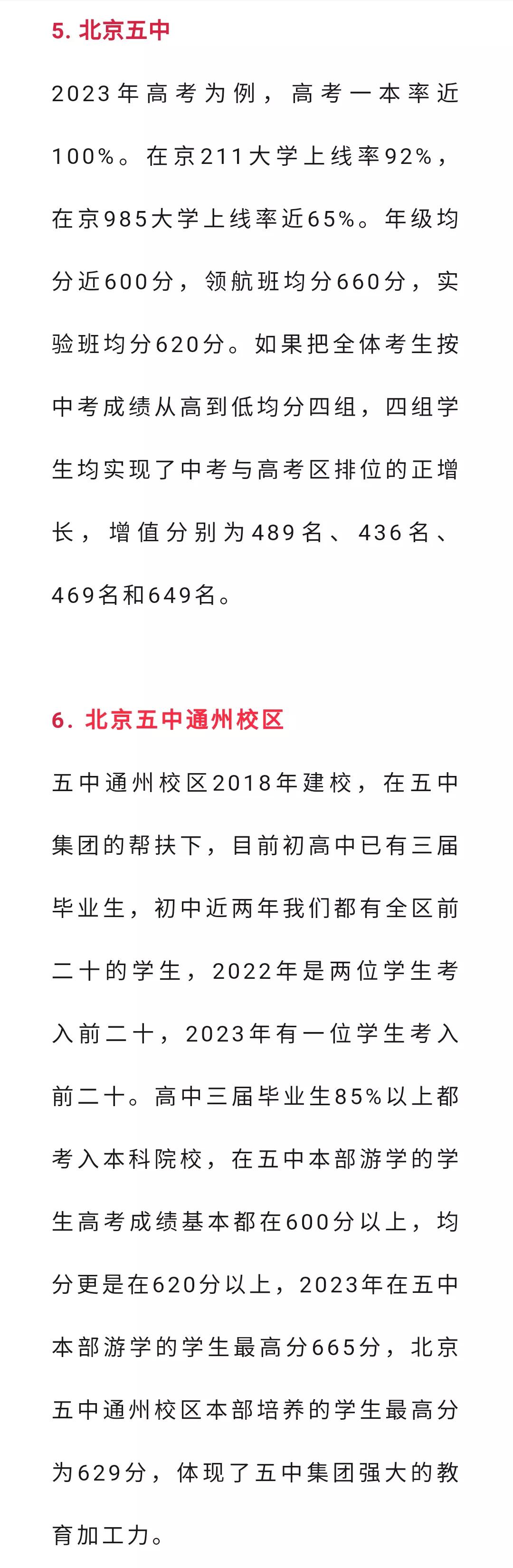 5. 北京五中

2023年高考为例，高考一本率近100%。在京211大学上线率92%，在京985大学上线率近65%。年级均分近600分，领航班均分660分，实验班均分620分。如果把全体考生按中考成绩从高到低均分四组，四组学生均实现了中考与高考区排位的正增长，增值分别为489名、436名、469名和649名。

6. 北京五中通州校区

五中通州校区2018年建校，在五中集团的帮扶下，目前初高中已有三届毕业生，初中近两年我们都有全区前二十的学生，2022年是两位学生考入前二十，2023年有一位学生考入前二十。高中三届毕业生85%以上都考入本科院校，在五中本部游学的学生高考成绩基本都在600分以上，均分更是在620分以上，2023年在五中本部游学的学生最高分665分，北京五中通州校区本部培养的学生最高分为629分，体现了五中集团强大的教育加工力。